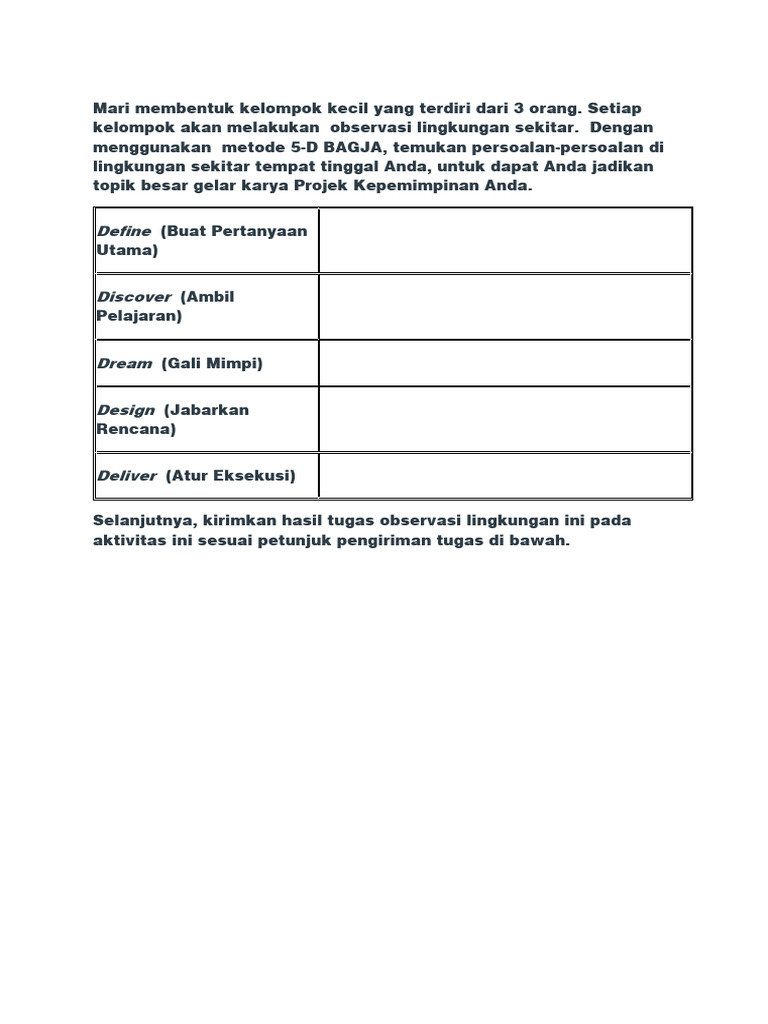 Mari membentuk kelompok kecil yang terdiri dari 3 orang. Setiap kelompok akan melakukan observasi lingkungan sekitar. Dengan menggunakan metode 5-D BAGJA, temukan persoalan-persoalan di lingkungan sekitar tempat tinggal Anda, untuk dapat Anda jadikan topik besar gelar karya Projek Kepemimpinan Anda.

| | |
|---|---|
| Define (Buat Pertanyaan Utama) | |
| Discover (Ambil Pelajaran) | |
| Dream (Gali Mimpi) | |
| Design (Jabarkan Rencana) | |
| Deliver (Atur Eksekusi) | |

Selanjutnya, kirimkan hasil tugas observasi lingkungan ini pada aktivitas ini sesuai petunjuk pengiriman tugas di bawah.